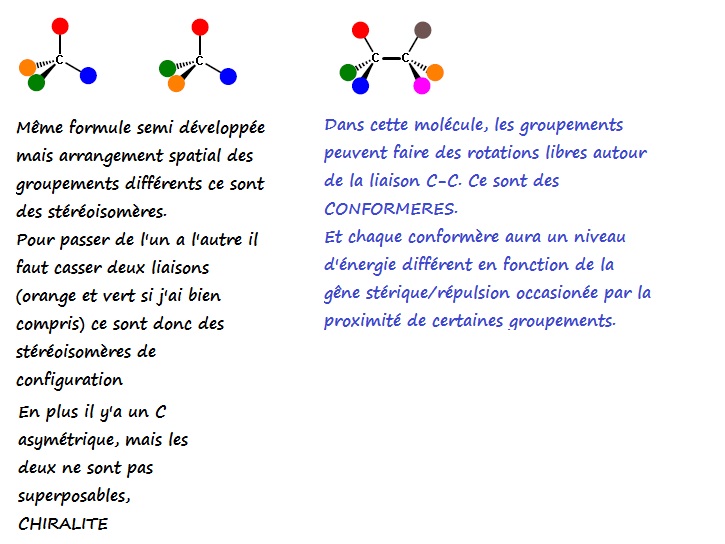 C

C

C C

Même formule semi développée mais arrangement spatial des groupements différents ce sont des stéréoisomères.
Pour passer de l'un a l'autre il faut casser deux liaisons (orange et vert si j'ai bien compris) ce sont donc des stéréoisomères de configuration
En plus il y'a un C asymétrique, mais les deux ne sont pas superposables, CHIRALITE

Dans cette molécule, les groupements peuvent faire des rotations libres autour de la liaison C-C. Ce sont des CONFORMERES.
Et chaque conformère aura un niveau d'énergie différent en fonction de la gêne stérique/répulsion occasionée par la proximité de certaines groupements.